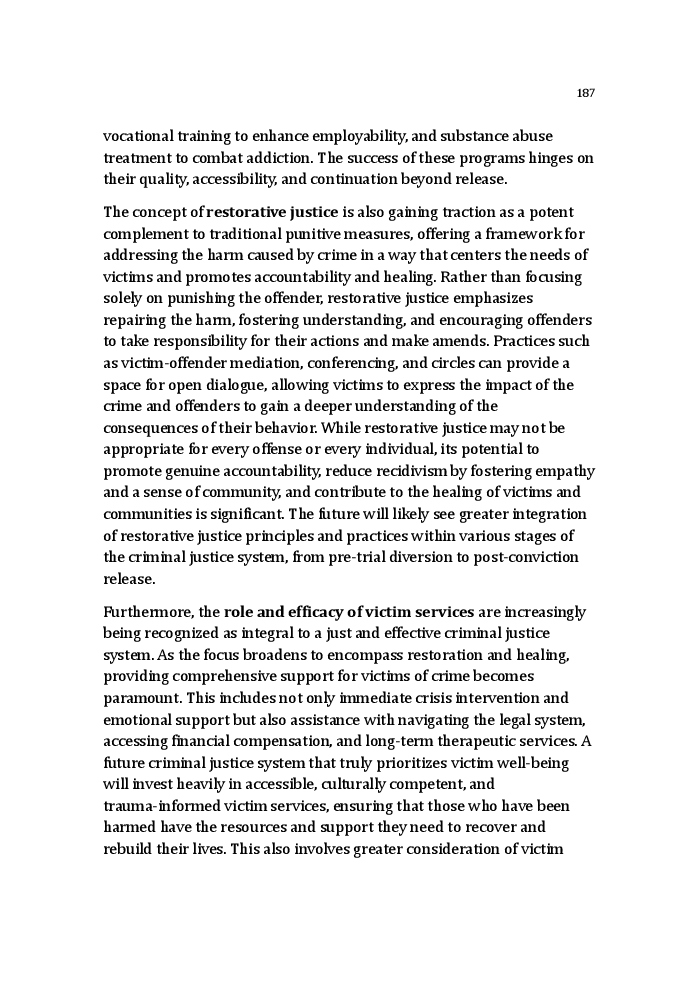 187

vocational training to enhance employability, and substance abuse treatment to combat addiction. The success of these programs hinges on their quality, accessibility, and continuation beyond release.

The concept of restorative justice is also gaining traction as a potent complement to traditional punitive measures, offering a framework for addressing the harm caused by crime in a way that centers the needs of victims and promotes accountability and healing. Rather than focusing solely on punishing the offender, restorative justice emphasizes repairing the harm, fostering understanding, and encouraging offenders to take responsibility for their actions and make amends. Practices such as victim-offender mediation, conferencing, and circles can provide a space for open dialogue, allowing victims to express the impact of the crime and offenders to gain a deeper understanding of the consequences of their behavior. While restorative justice may not be appropriate for every offense or every individual, its potential to promote genuine accountability, reduce recidivism by fostering empathy and a sense of community, and contribute to the healing of victims and communities is significant. The future will likely see greater integration of restorative justice principles and practices within various stages of the criminal justice system, from pre-trial diversion to post-conviction release.

Furthermore, the role and efficacy of victim services are increasingly being recognized as integral to a just and effective criminal justice system. As the focus broadens to encompass restoration and healing, providing comprehensive support for victims of crime becomes paramount. This includes not only immediate crisis intervention and emotional support but also assistance with navigating the legal system, accessing financial compensation, and long-term therapeutic services. A future criminal justice system that truly prioritizes victim well-being will invest heavily in accessible, culturally competent, and trauma-informed victim services, ensuring that those who have been harmed have the resources and support they need to recover and rebuild their lives. This also involves greater consideration of victim